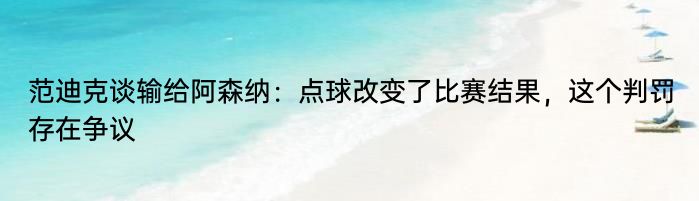 范迪克谈输给阿森纳：点球改变了比赛结果，这个判罚存在争议